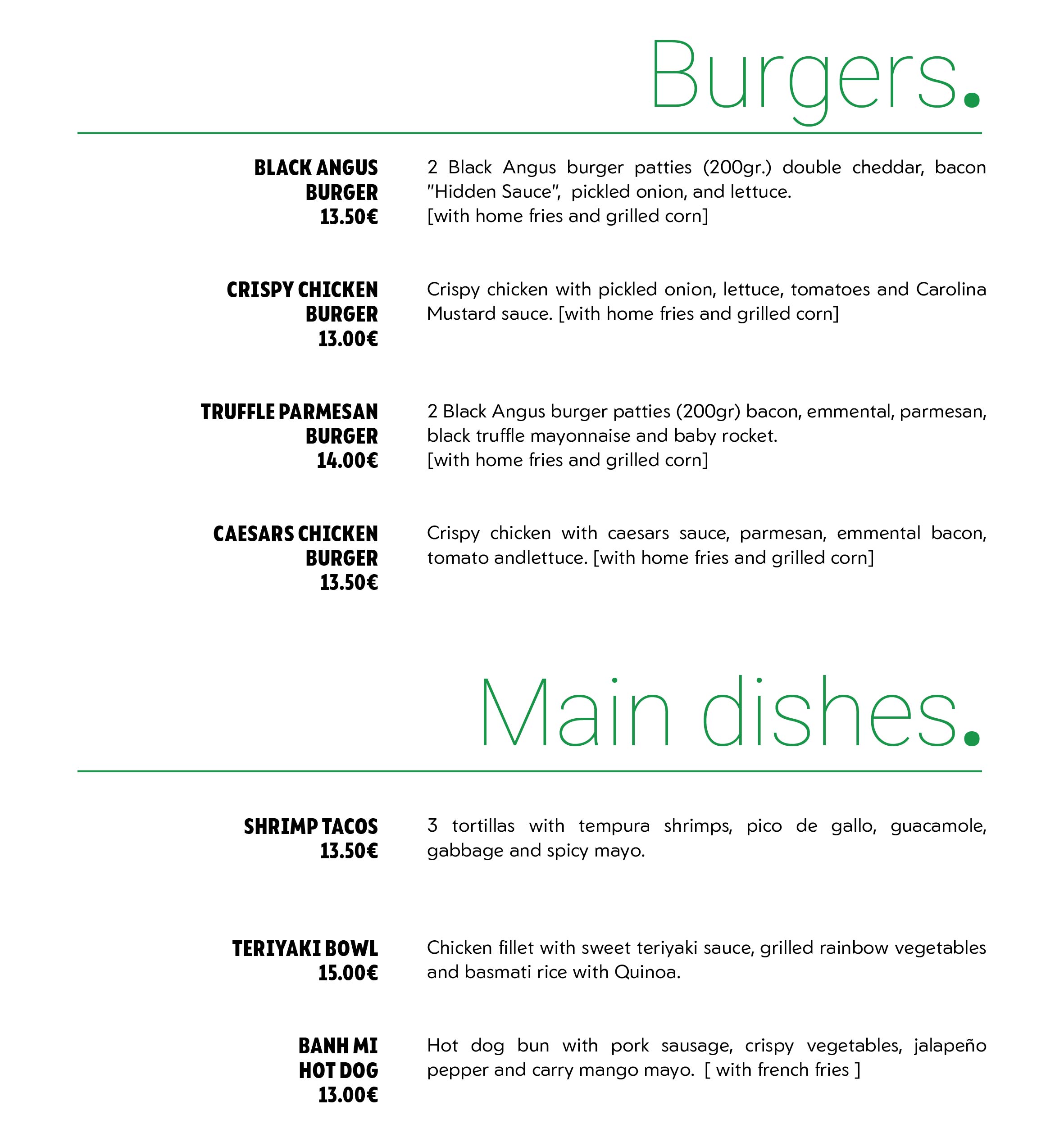 Burgers.

BLACK ANGUS BURGER 13.50€

2 Black Angus burger patties (200gr.) double cheddar, bacon "Hidden Sauce", pickled onion, and lettuce. [with home fries and grilled corn]

CRISPY CHICKEN BURGER 13.00€

Crispy chicken with pickled onion, lettuce, tomatoes and Carolina Mustard sauce. [with home fries and grilled corn]

TRUFFLE PARMESAN BURGER 14.00€

2 Black Angus burger patties (200gr) bacon, emmental, parmesan, black truffle mayonnaise and baby rocket. [with home fries and grilled corn]

CAESARS CHICKEN BURGER 13.50€

Crispy chicken with caesars sauce, parmesan, emmental bacon, tomato andlettuce. [with home fries and grilled corn]

Main dishes.

SHRIMP TACOS 13.50€

3 tortillas with tempura shrimps, pico de gallo, guacamole, gabbage and spicy mayo.

TERIYAKI BOWL 15.00€

Chicken fillet with sweet teriyaki sauce, grilled rainbow vegetables and basmati rice with Quinoa.

BANH MI HOT DOG 13.00€

Hot dog bun with pork sausage, crispy vegetables, jalapeño pepper and carry mango mayo. [ with french fries ]